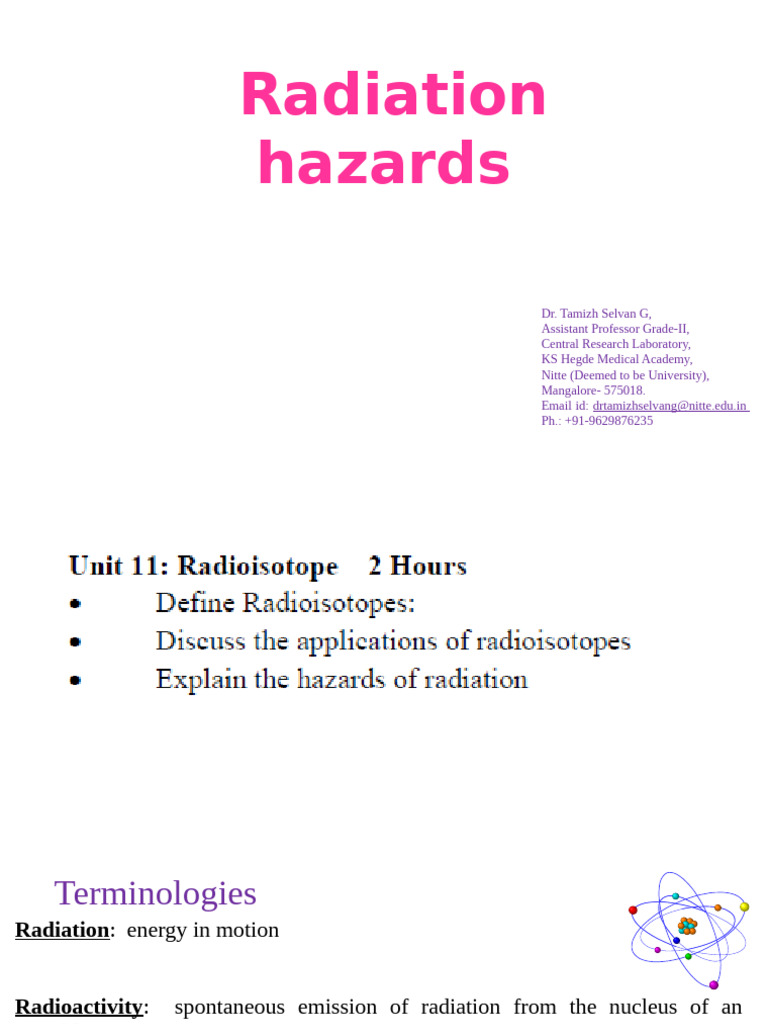 Radiation hazards

Dr. Tamizh Selvan G,
Assistant Professor Grade-II,
Central Research Laboratory,
KS Hegde Medical Academy,
Nitte (Deemed to be University),
Mangalore- 575018.
Email id: drtamizhselvang@nitte.edu.in
Ph.: +91-9629876235

Unit 11: Radioisotope 2 Hours
• Define Radioisotopes:
• Discuss the applications of radioisotopes
• Explain the hazards of radiation

Terminologies

Radiation: energy in motion

Radioactivity: spontaneous emission of radiation from the nucleus of an